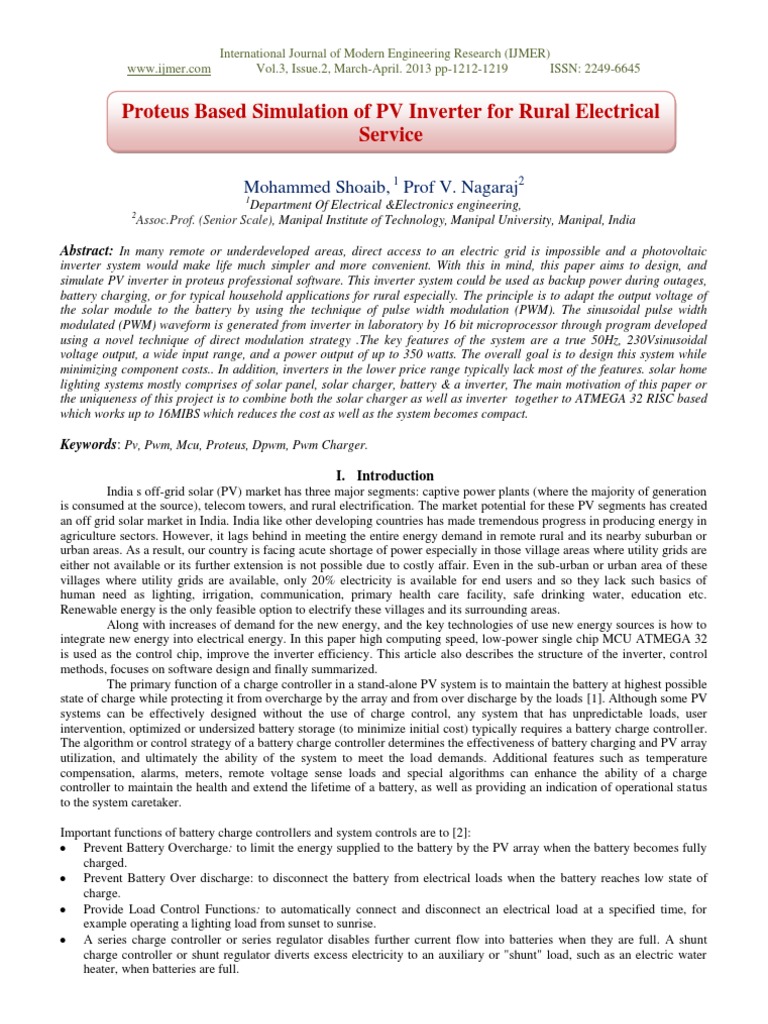 International Journal of Modern Engineering Research (IJMER)
www.ijmer.com Vol.3, Issue.2, March-April. 2013 pp-1212-1219 ISSN: 2249-6645

Proteus Based Simulation of PV Inverter for Rural Electrical Service

Mohammed Shoaib, $^1$ Prof V. Nagaraj$^2$
$^1$Department Of Electrical &Electronics engineering,
$^2$Assoc.Prof. (Senior Scale), Manipal Institute of Technology, Manipal University, Manipal, India

Abstract: In many remote or underdeveloped areas, direct access to an electric grid is impossible and a photovoltaic inverter system would make life much simpler and more convenient. With this in mind, this paper aims to design, and simulate PV inverter in proteus professional software. This inverter system could be used as backup power during outages, battery charging, or for typical household applications for rural especially. The principle is to adapt the output voltage of the solar module to the battery by using the technique of pulse width modulation (PWM). The sinusoidal pulse width modulated (PWM) waveform is generated from inverter in laboratory by 16 bit microprocessor through program developed using a novel technique of direct modulation strategy .The key features of the system are a true 50Hz, 230Vsinusoidal voltage output, a wide input range, and a power output of up to 350 watts. The overall goal is to design this system while minimizing component costs.. In addition, inverters in the lower price range typically lack most of the features. solar home lighting systems mostly comprises of solar panel, solar charger, battery & a inverter, The main motivation of this paper or the uniqueness of this project is to combine both the solar charger as well as inverter together to ATMEGA 32 RISC based which works up to 16MIBS which reduces the cost as well as the system becomes compact.

Keywords: Pv, Pwm, Mcu, Proteus, Dpwm, Pwm Charger.

I. Introduction

India s off-grid solar (PV) market has three major segments: captive power plants (where the majority of generation is consumed at the source), telecom towers, and rural electrification. The market potential for these PV segments has created an off grid solar market in India. India like other developing countries has made tremendous progress in producing energy in agriculture sectors. However, it lags behind in meeting the entire energy demand in remote rural and its nearby suburban or urban areas. As a result, our country is facing acute shortage of power especially in those village areas where utility grids are either not available or its further extension is not possible due to costly affair. Even in the sub-urban or urban area of these villages where utility grids are available, only 20% electricity is available for end users and so they lack such basics of human need as lighting, irrigation, communication, primary health care facility, safe drinking water, education etc. Renewable energy is the only feasible option to electrify these villages and its surrounding areas.

Along with increases of demand for the new energy, and the key technologies of use new energy sources is how to integrate new energy into electrical energy. In this paper high computing speed, low-power single chip MCU ATMEGA 32 is used as the control chip, improve the inverter efficiency. This article also describes the structure of the inverter, control methods, focuses on software design and finally summarized.

The primary function of a charge controller in a stand-alone PV system is to maintain the battery at highest possible state of charge while protecting it from overcharge by the array and from over discharge by the loads [1]. Although some PV systems can be effectively designed without the use of charge control, any system that has unpredictable loads, user intervention, optimized or undersized battery storage (to minimize initial cost) typically requires a battery charge controller. The algorithm or control strategy of a battery charge controller determines the effectiveness of battery charging and PV array utilization, and ultimately the ability of the system to meet the load demands. Additional features such as temperature compensation, alarms, meters, remote voltage sense loads and special algorithms can enhance the ability of a charge controller to maintain the health and extend the lifetime of a battery, as well as providing an indication of operational status to the system caretaker.

Important functions of battery charge controllers and system controls are to [2]:
• Prevent Battery Overcharge: to limit the energy supplied to the battery by the PV array when the battery becomes fully charged.
• Prevent Battery Over discharge: to disconnect the battery from electrical loads when the battery reaches low state of charge.
• Provide Load Control Functions: to automatically connect and disconnect an electrical load at a specified time, for example operating a lighting load from sunset to sunrise.
• A series charge controller or series regulator disables further current flow into batteries when they are full. A shunt charge controller or shunt regulator diverts excess electricity to an auxiliary or "shunt" load, such as an electric water heater, when batteries are full.